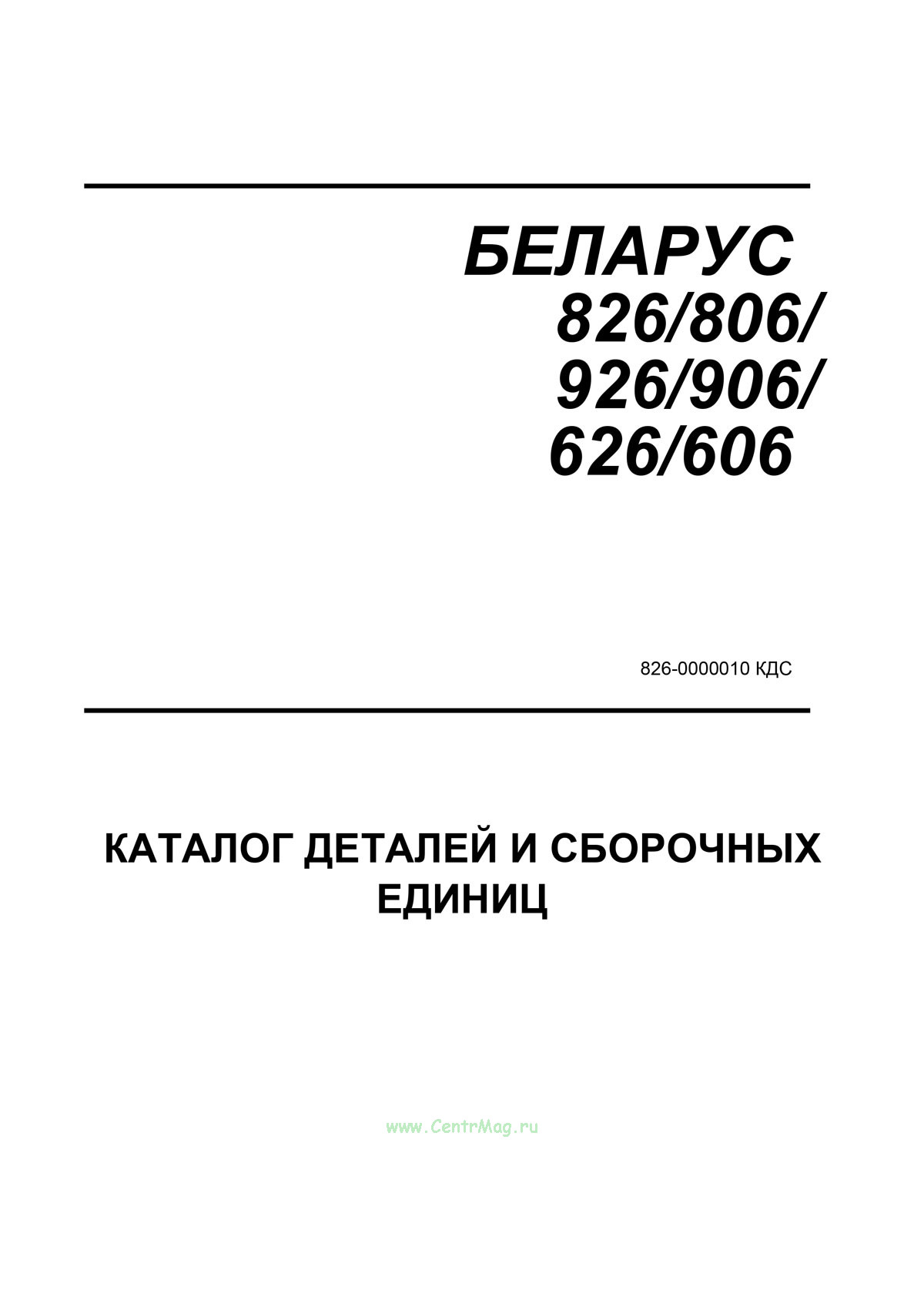 БЕЛАРУС
826/806/
926/906/
626/606

826-0000010 КДС

КАТАЛОГ ДЕТАЛЕЙ И СБОРОЧНЫХ ЕДИНИЦ

www.CentrMag.ru